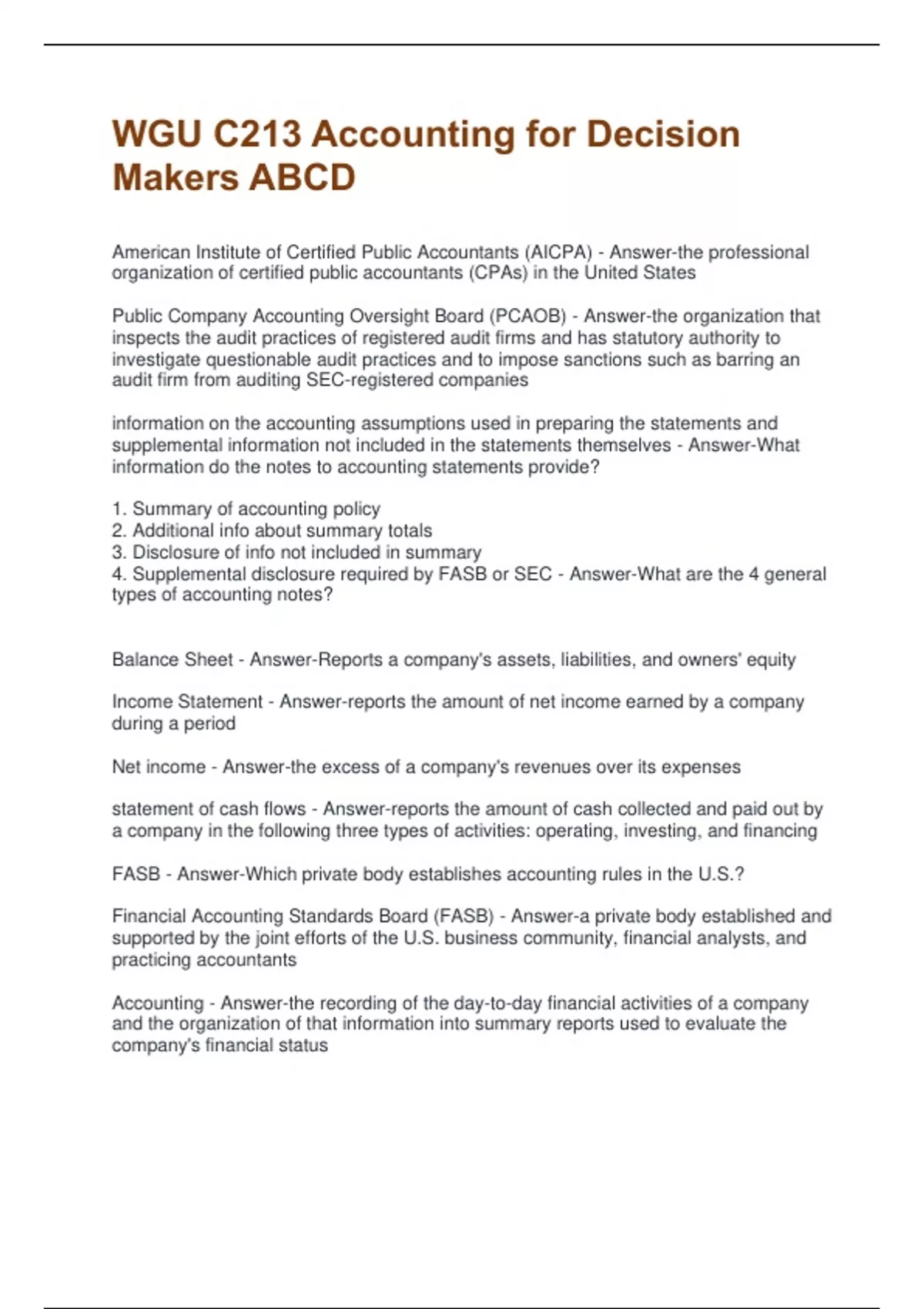 WGU C213 Accounting for Decision Makers ABCD

American Institute of Certified Public Accountants (AICPA) - Answer-the professional organization of certified public accountants (CPAs) in the United States

Public Company Accounting Oversight Board (PCAOB) - Answer-the organization that inspects the audit practices of registered audit firms and has statutory authority to investigate questionable audit practices and to impose sanctions such as barring an audit firm from auditing SEC-registered companies

information on the accounting assumptions used in preparing the statements and supplemental information not included in the statements themselves - Answer-What information do the notes to accounting statements provide?

1. Summary of accounting policy
2. Additional info about summary totals
3. Disclosure of info not included in summary
4. Supplemental disclosure required by FASB or SEC - Answer-What are the 4 general types of accounting notes?

Balance Sheet - Answer-Reports a company's assets, liabilities, and owners' equity

Income Statement - Answer-reports the amount of net income earned by a company during a period

Net income - Answer-the excess of a company's revenues over its expenses

statement of cash flows - Answer-reports the amount of cash collected and paid out by a company in the following three types of activities: operating, investing, and financing

FASB - Answer-Which private body establishes accounting rules in the U.S.?

Financial Accounting Standards Board (FASB) - Answer-a private body established and supported by the joint efforts of the U.S. business community, financial analysts, and practicing accountants

Accounting - Answer-the recording of the day-to-day financial activities of a company and the organization of that information into summary reports used to evaluate the company's financial status